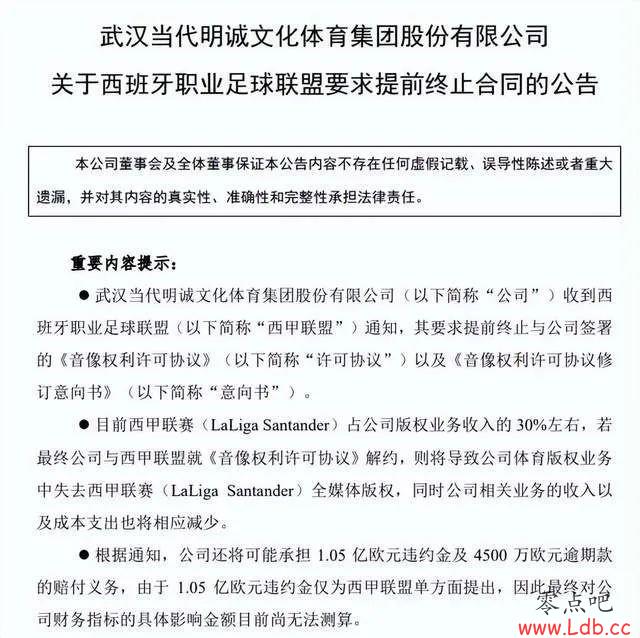 武汉当代明诚文化体育集团股份有限公司
关于西班牙职业足球联盟要求提前终止合同的公告

本公司董事会及全体董事保证本公告内容不存在任何虚假记载、误导性陈述或者重大遗漏，并对其内容的真实性、准确性和完整性承担法律责任。

重要内容提示：

● 武汉当代明诚文化体育集团股份有限公司（以下简称“公司”）收到西班牙职业足球联盟（以下简称“西甲联盟”）通知，其要求提前终止与公司签署的《音像权利许可协议》（以下简称“许可协议”）以及《音像权利许可协议修订意向书》（以下简称“意向书”）。

● 目前西甲联赛（LaLiga Santander）占公司版权业务收入的 30%左右，若最终公司与西甲联盟就《音像权利许可协议》解约，则将导致公司体育版权业务中失去西甲联赛（LaLiga Santander）全媒体版权，同时公司相关业务的收入以及成本支出也将相应减少。

● 根据通知，公司还将可能承担 1.05 亿欧元违约金及 4500 万欧元逾期款的赔付义务，由于 1.05 亿欧元违约金仅为西甲联盟单方面提出，因此最终对公司财务指标的具体影响金额目前尚无法测算。

零点吧
www.Ldb.cc